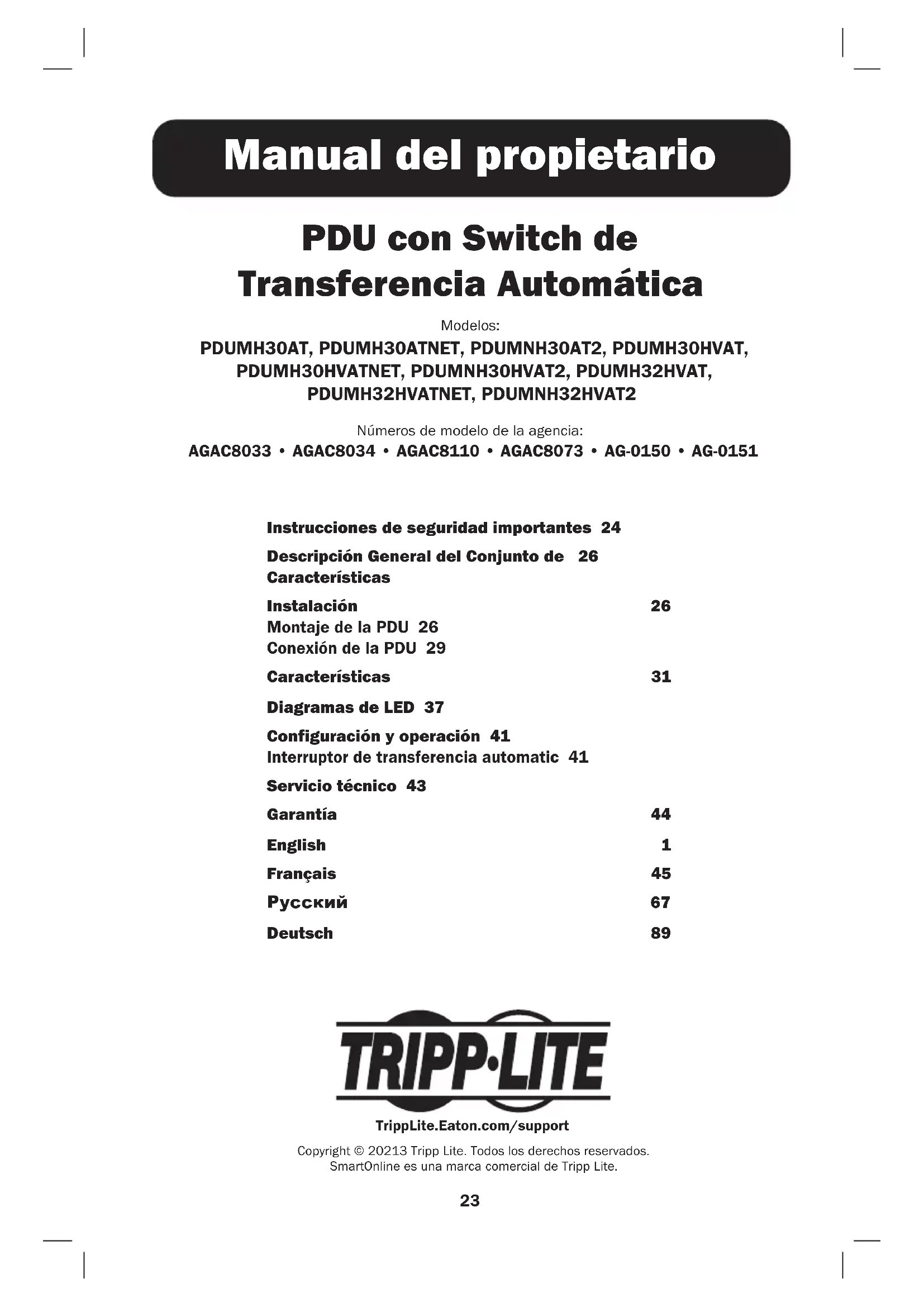 Manual del propietario

PDU con Switch de Transferencia Automática

Modelos:
PDUMH30AT, PDUMH30ATNET, PDUMNH30AT2, PDUMH30HVAT, PDUMH30HVATNET, PDUMNH30HVAT2, PDUMH32HVAT, PDUMH32HVATNET, PDUMNH32HVAT2

Números de modelo de la agencia:
AGAC8033 • AGAC8034 • AGAC8110 • AGAC8073 • AG-0150 • AG-0151

Instrucciones de seguridad importantes 24
Descripción General del Conjunto de Características 26
Instalación 26
Montaje de la PDU 26
Conexión de la PDU 29
Características 31
Diagramas de LED 37
Configuración y operación 41
Interruptor de transferencia automatic 41
Servicio técnico 43
Garantía 44
English 1
Français 45
Русский 67
Deutsch 89

TRIPP·LITE

TrippLite.Eaton.com/support

Copyright © 20213 Tripp Lite. Todos los derechos reservados.
SmartOnline es una marca comercial de Tripp Lite.

23